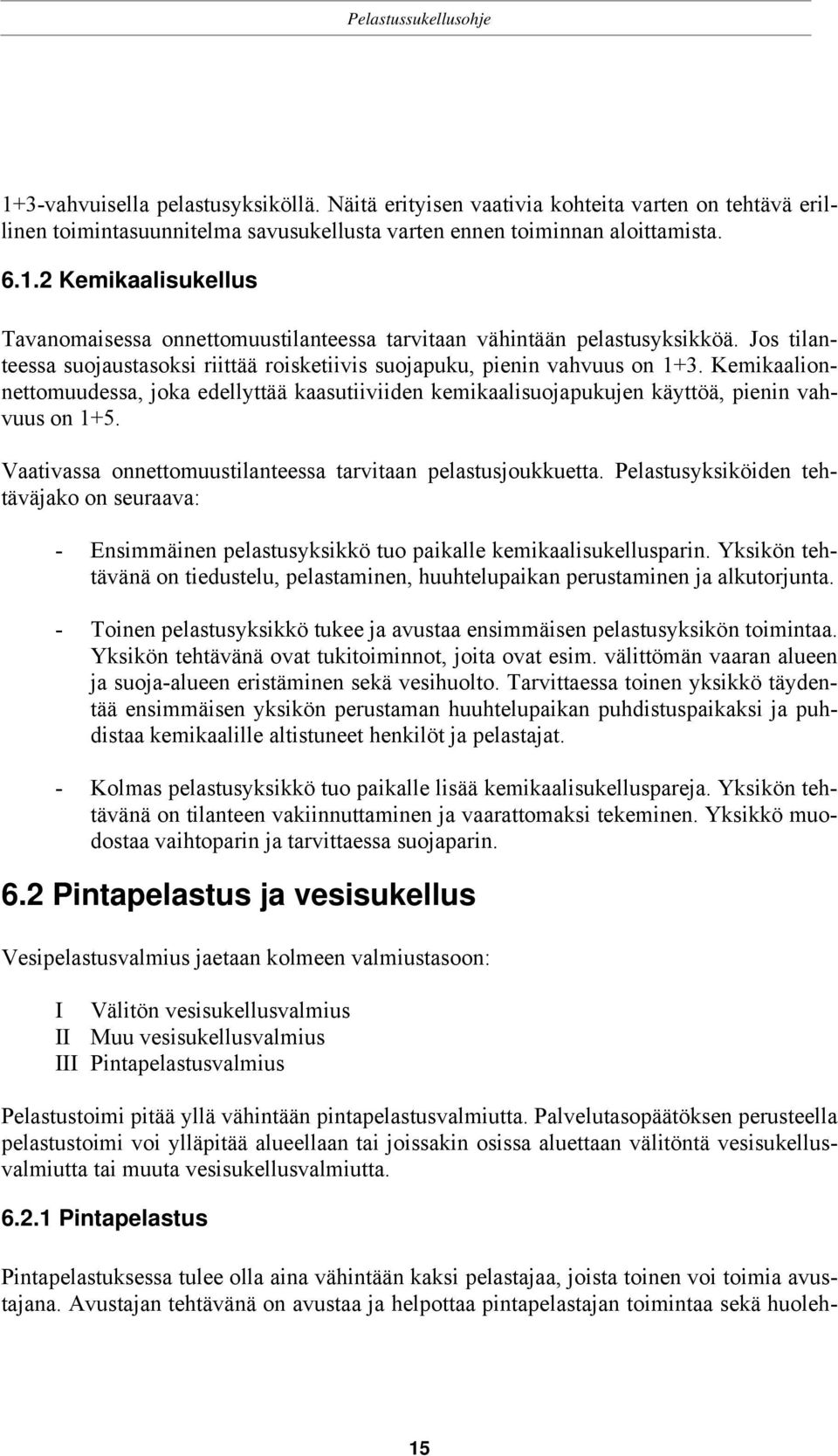 Pelastussukellusohje

1+3-vahvuisella pelastusyksiköllä. Näitä erityisen vaativia kohteita varten on tehtävä erillinen toimintasuunnitelma savusukellusta varten ennen toiminnan aloittamista.

6.1.2 Kemikaalisukellus

Tavanomaisessa onnettomuustilanteessa tarvitaan vähintään pelastusyksikköä. Jos tilanteessa suojaustasoksi riittää roisketiivis suojapuku, pienin vahvuus on 1+3. Kemikaalionnettomuudessa, joka edellyttää kaasutiiviiden kemikaalisuojapukujen käyttöä, pienin vahvuus on 1+5.

Vaativassa onnettomuustilanteessa tarvitaan pelastusjoukkuetta. Pelastusyksiköiden tehtäväjako on seuraava:

- Ensimmäinen pelastusyksikkö tuo paikalle kemikaalisukellusparin. Yksikön tehtävänä on tiedustelu, pelastaminen, huuhtelupaikan perustaminen ja alkutorjunta.

- Toinen pelastusyksikkö tukee ja avustaa ensimmäisen pelastusyksikön toimintaa. Yksikön tehtävänä ovat tukitoiminnot, joita ovat esim. välittömän vaaran alueen ja suoja-alueen eristäminen sekä vesihuolto. Tarvittaessa toinen yksikkö täydentää ensimmäisen yksikön perustaman huuhtelupaikan puhdistuspaikaksi ja puhdistaa kemikaalille altistuneet henkilöt ja pelastajat.

- Kolmas pelastusyksikkö tuo paikalle lisää kemikaalisukelluspareja. Yksikön tehtävänä on tilanteen vakiinnuttaminen ja vaarattomaksi tekeminen. Yksikkö muodostaa vaihtoparin ja tarvittaessa suojaparin.

6.2 Pintapelastus ja vesisukellus

Vesipelastusvalmius jaetaan kolmeen valmiustasoon:

I Välitön vesisukellusvalmius
II Muu vesisukellusvalmius
III Pintapelastusvalmius

Pelastustoimi pitää yllä vähintään pintapelastusvalmiutta. Palvelutasopäätöksen perusteella pelastustoimi voi ylläpitää alueellaan tai joissakin osissa aluettaan välitöntä vesisukellusvalmiutta tai muuta vesisukellusvalmiutta.

6.2.1 Pintapelastus

Pintapelastuksessa tulee olla aina vähintään kaksi pelastajaa, joista toinen voi toimia avustajana. Avustajan tehtävänä on avustaa ja helpottaa pintapelastajan toimintaa sekä huoleh-

15